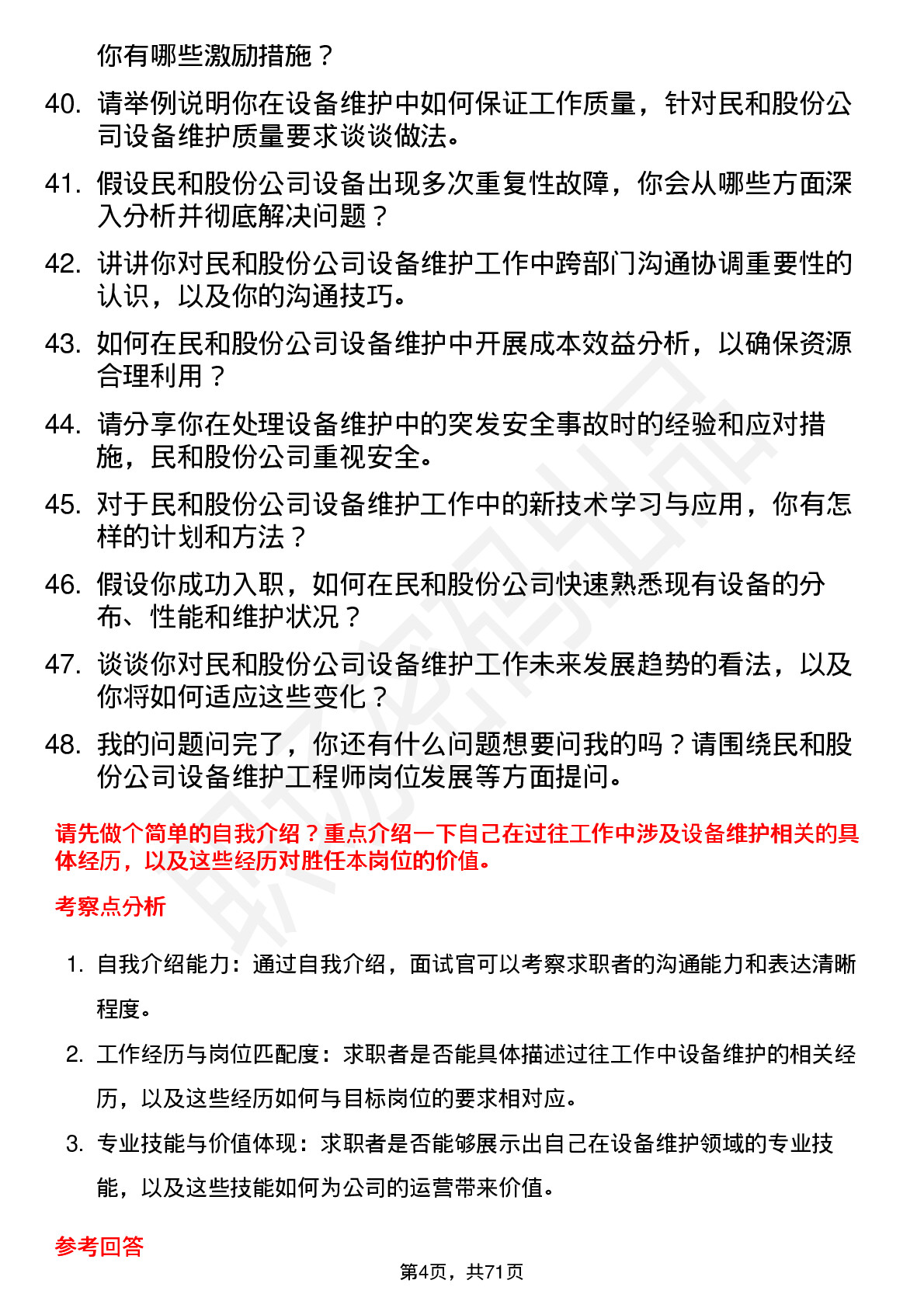 你有哪些激励措施？

40. 请举例说明你在设备维护中如何保证工作质量，针对民和股份公司设备维护质量要求谈谈做法。

41. 假设民和股份公司设备出现多次重复性故障，你会从哪些方面深入分析并彻底解决问题？

42. 讲讲你对民和股份公司设备维护工作中跨部门沟通协调重要性的认识，以及你的沟通技巧。

43. 如何在民和股份公司设备维护中开展成本效益分析，以确保资源合理利用？

44. 请分享你在处理设备维护中的突发安全事故时的经验和应对措施，民和股份公司重视安全。

45. 对于民和股份公司设备维护工作中的新技术学习与应用，你有怎样的计划和方法？

46. 假设你成功入职，如何在民和股份公司快速熟悉现有设备的分布、性能和维护状况？

47. 谈谈你对民和股份公司设备维护工作未来发展趋势的看法，以及你将如何适应这些变化？

48. 我的问题问完了，你还有什么问题想要问我的吗？请围绕民和股份公司设备维护工程师岗位发展等方面提问。

请先做个简单的自我介绍？重点介绍一下自己在过往工作中涉及设备维护相关的具体经历，以及这些经历对胜任本岗位的价值。

考察点分析

1. 自我介绍能力：通过自我介绍，面试官可以考察求职者的沟通能力和表达清晰程度。

2. 工作经历与岗位匹配度：求职者是否能具体描述过往工作中设备维护的相关经历，以及这些经历如何与目标岗位的要求相对应。

3. 专业技能与价值体现：求职者是否能够展示出自己在设备维护领域的专业技能，以及这些技能如何为公司的运营带来价值。

参考回答

第4页，共71页